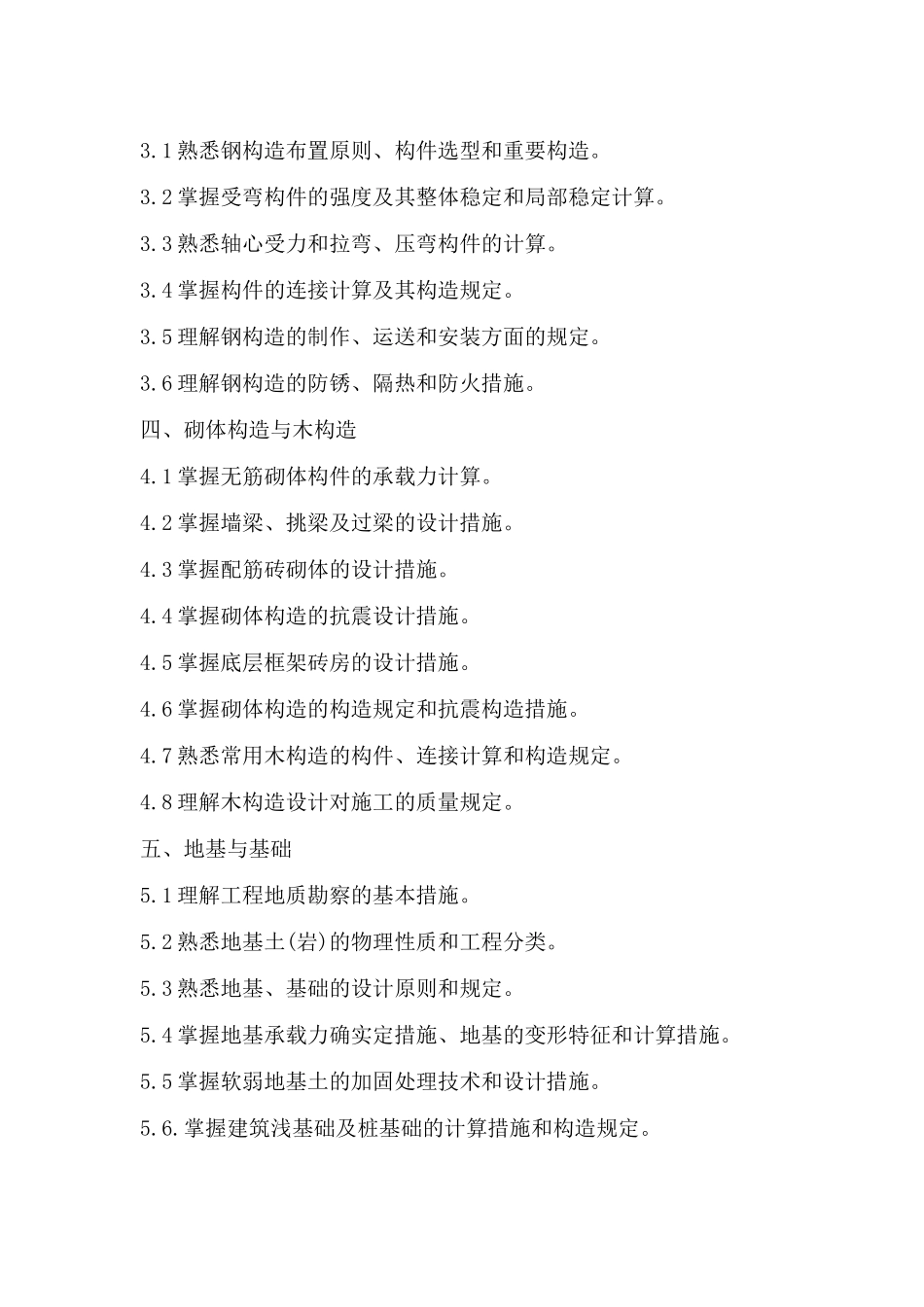 3.1 熟悉钢构造布置原则、构件选型和重要构造。

3.2 掌握受弯构件的强度及其整体稳定和局部稳定计算。

3.3 熟悉轴心受力和拉弯、压弯构件的计算。

3.4 掌握构件的连接计算及其构造规定。

3.5 理解钢构造的制作、运送和安装方面的规定。

3.6 理解钢构造的防锈、隔热和防火措施。

四、砌体构造与木构造

4.1 掌握无筋砌体构件的承载力计算。

4.2 掌握墙梁、挑梁及过梁的设计措施。

4.3 掌握配筋砖砌体的设计措施。

4.4 掌握砌体构造的抗震设计措施。

4.5 掌握底层框架砖房的设计措施。

4.6 掌握砌体构造的构造规定和抗震构造措施。

4.7 熟悉常用木构造的构件、连接计算和构造规定。

4.8 理解木构造设计对施工的质量规定。

五、地基与基础

5.1 理解工程地质勘察的基本措施。

5.2 熟悉地基土(岩)的物理性质和工程分类。

5.3 熟悉地基、基础的设计原则和规定。

5.4 掌握地基承载力确实定措施、地基的变形特征和计算措施。

5.5 掌握软弱地基土的加固处理技术和设计措施。

5.6. 掌握建筑浅基础及桩基础的计算措施和构造规定。